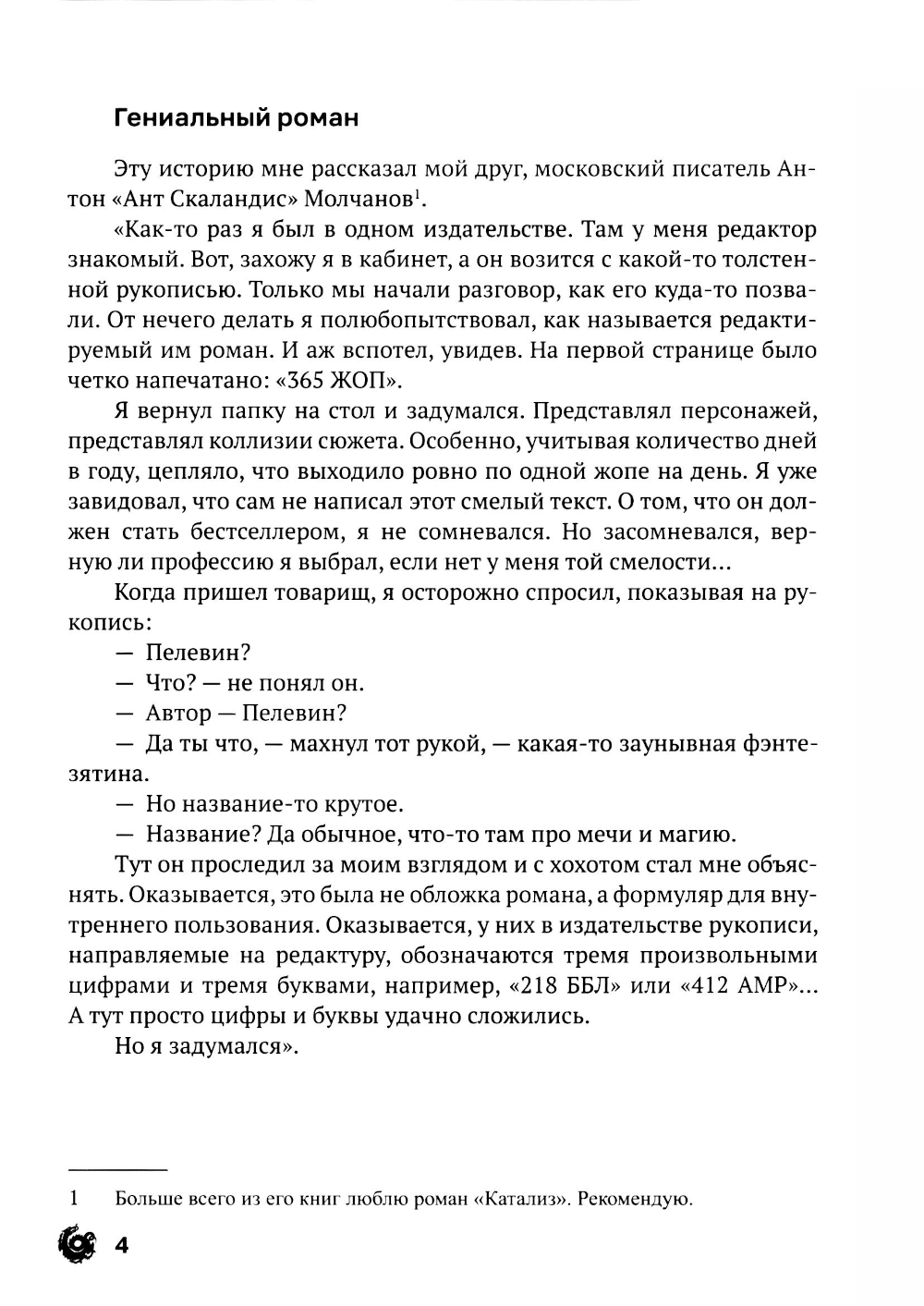 Гениальный роман

Эту историю мне рассказал мой друг, московский писатель Антон «Ант Скаландис» Молчанов$^1$.

«Как-то раз я был в одном издательстве. Там у меня редактор знакомый. Вот, захожу я в кабинет, а он возится с какой-то толстенной рукописью. Только мы начали разговор, как его куда-то позвали. От нечего делать я полюбопытствовал, как называется редактируемый им роман. И аж вспотел, увидев. На первой странице было четко напечатано: «365 ЖОП».

Я вернул папку на стол и задумался. Представлял персонажей, представлял коллизии сюжета. Особенно, учитывая количество дней в году, цепляло, что выходило ровно по одной жопе на день. Я уже завидовал, что сам не написал этот смелый текст. О том, что он должен стать бестселлером, я не сомневался. Но засомневался, верную ли профессию я выбрал, если нет у меня той смелости...

Когда пришел товарищ, я осторожно спросил, показывая на рукопись:

— Пелевин?

— Что? — не понял он.

— Автор — Пелевин?

— Да ты что, — махнул тот рукой, — какая-то заунывная фэнтезятина.

— Но название-то крутое.

— Название? Да обычное, что-то там про мечи и магию.

Тут он проследил за моим взглядом и с хохотом стал мне объяснять. Оказывается, это была не обложка романа, а формуляр для внутреннего пользования. Оказывается, у них в издательстве рукописи, направляемые на редактуру, обозначаются тремя произвольными цифрами и тремя буквами, например, «218 ББЛ» или «412 АМР»... А тут просто цифры и буквы удачно сложились.

Но я задумался».

1 Больше всего из его книг люблю роман «Катализ». Рекомендую.

4